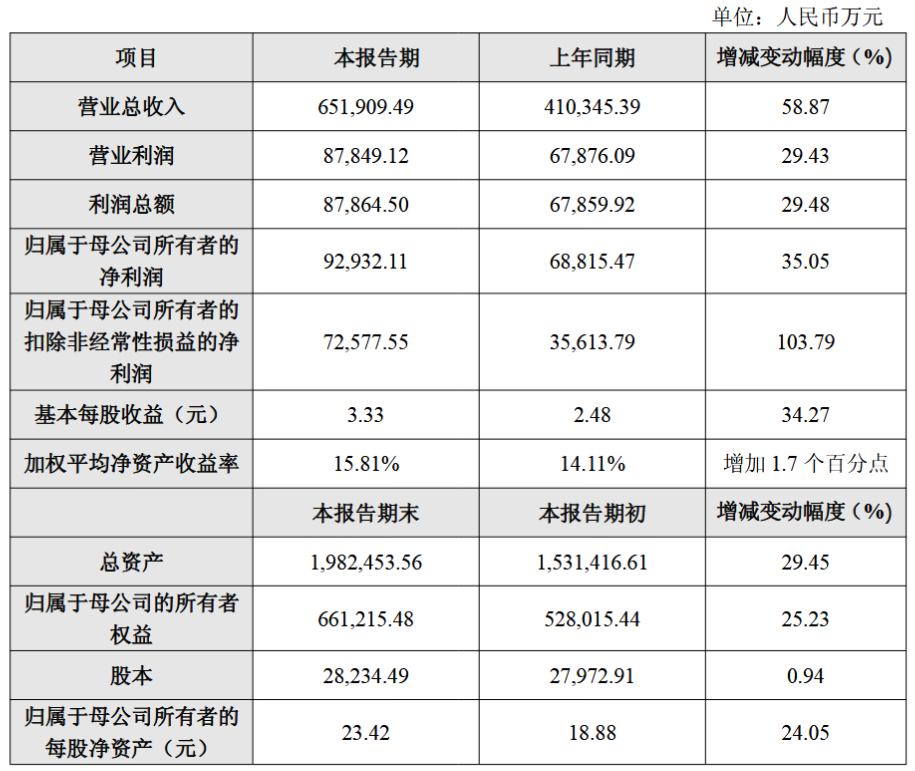 单位：人民币万元

| 项目 | 本报告期 | 上年同期 | 增减变动幅度（%） |
|---|---|---|---|
| 营业总收入 | 651,909.49 | 410,345.39 | 58.87 |
| 营业利润 | 87,849.12 | 67,876.09 | 29.43 |
| 利润总额 | 87,864.50 | 67,859.92 | 29.48 |
| 归属于母公司所有者的净利润 | 92,932.11 | 68,815.47 | 35.05 |
| 归属于母公司所有者的扣除非经常性损益的净利润 | 72,577.55 | 35,613.79 | 103.79 |
| 基本每股收益（元） | 3.33 | 2.48 | 34.27 |
| 加权平均净资产收益率 | 15.81% | 14.11% | 增加1.7个百分点 |
|  | 本报告期末 | 本报告期初 | 增减变动幅度（%） |
| 总资产 | 1,982,453.56 | 1,531,416.61 | 29.45 |
| 归属于母公司的所有者权益 | 661,215.48 | 528,015.44 | 25.23 |
| 股本 | 28,234.49 | 27,972.91 | 0.94 |
| 归属于母公司所有者的每股净资产（元） | 23.42 | 18.88 | 24.05 |